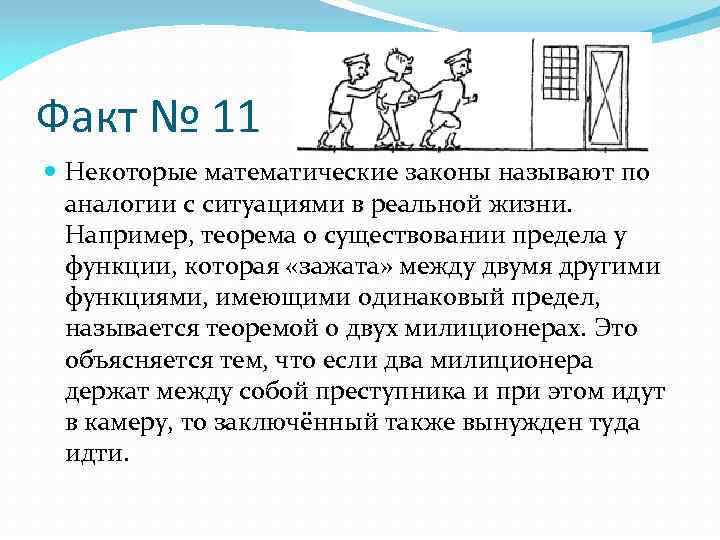 Факт № 11

• Некоторые математические законы называют по аналогии с ситуациями в реальной жизни. Например, теорема о существовании предела у функции, которая «зажата» между двумя другими функциями, имеющими одинаковый предел, называется теоремой о двух милиционерах. Это объясняется тем, что если два милиционера держат между собой преступника и при этом идут в камеру, то заключённый также вынужден туда идти.